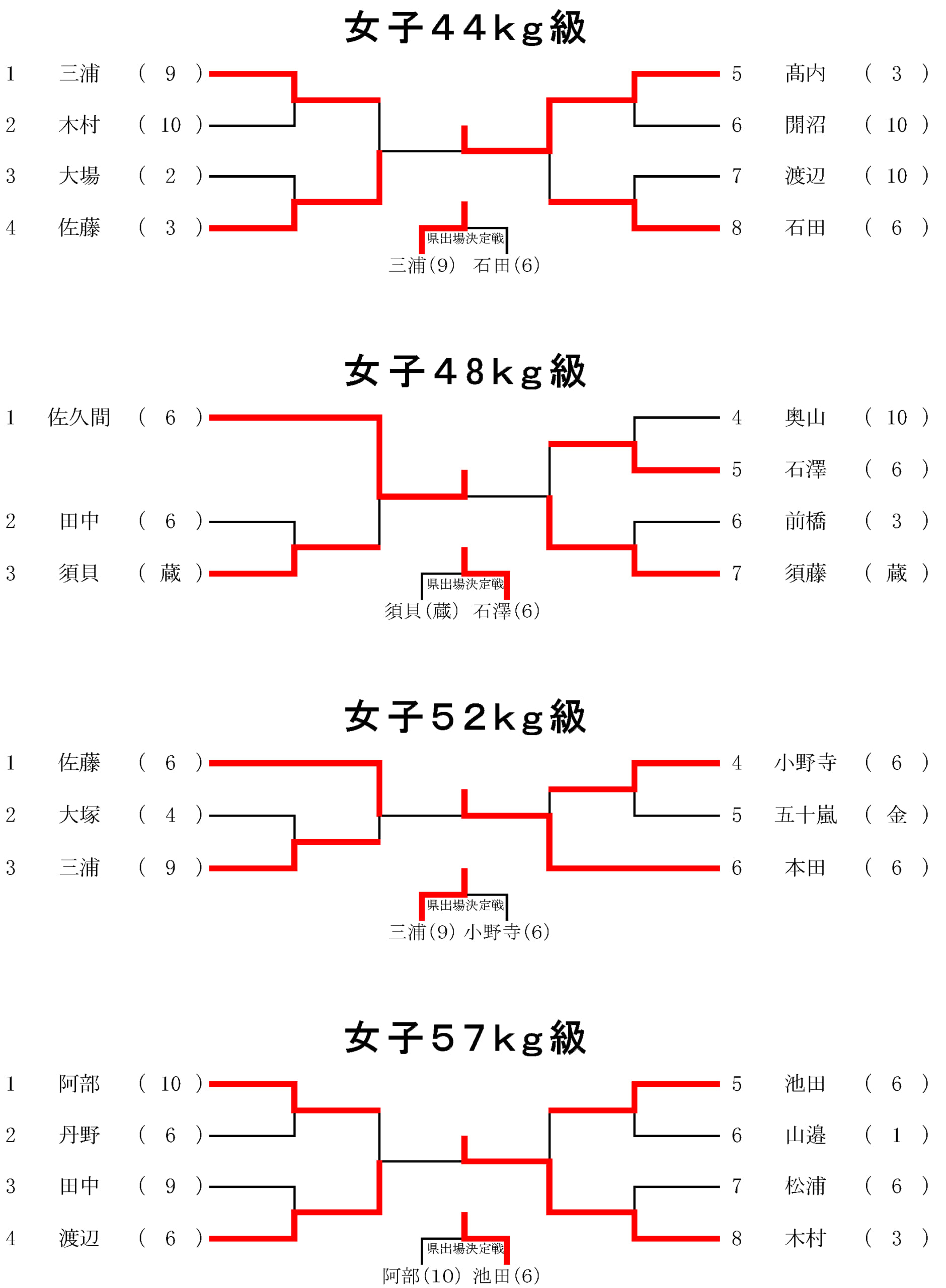 女子44kg級

1 三浦 ( 9 )
2 木村 ( 10 )
3 大場 ( 2 )
4 佐藤 ( 3 )

5 髙内 ( 3 )
6 開沼 ( 10 )
7 渡辺 ( 10 )
8 石田 ( 6 )

県出場決定戦
三浦(9) 石田(6)

女子48kg級

1 佐久間 ( 6 )
2 田中 ( 6 )
3 須貝 ( 蔵 )

4 奥山 ( 10 )
5 石澤 ( 6 )
6 前橋 ( 3 )
7 須藤 ( 蔵 )

県出場決定戦
須貝(蔵) 石澤(6)

女子52kg級

1 佐藤 ( 6 )
2 大塚 ( 4 )
3 三浦 ( 9 )

4 小野寺 ( 6 )
5 五十嵐 ( 金 )
6 本田 ( 6 )

県出場決定戦
三浦(9) 小野寺(6)

女子57kg級

1 阿部 ( 10 )
2 丹野 ( 6 )
3 田中 ( 9 )
4 渡辺 ( 6 )

5 池田 ( 6 )
6 山邉 ( 1 )
7 松浦 ( 6 )
8 木村 ( 3 )

県出場決定戦
阿部(10) 池田(6)